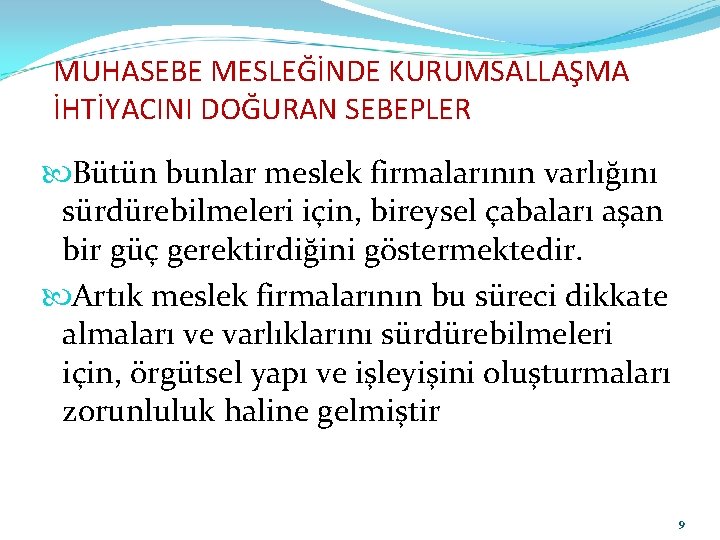 MUHASEBE MESLEĞİNDE KURUMSALLAŞMA İHTİYACINI DOĞURAN SEBEPLER

Bütün bunlar meslek firmalarının varlığını sürdürebilmeleri için, bireysel çabaları aşan bir güç gerektirdiğini göstermektedir.

Artık meslek firmalarının bu süreci dikkate almaları ve varlıklarını sürdürebilmeleri için, örgütsel yapı ve işleyişini oluşturmaları zorunluluk haline gelmiştir

9